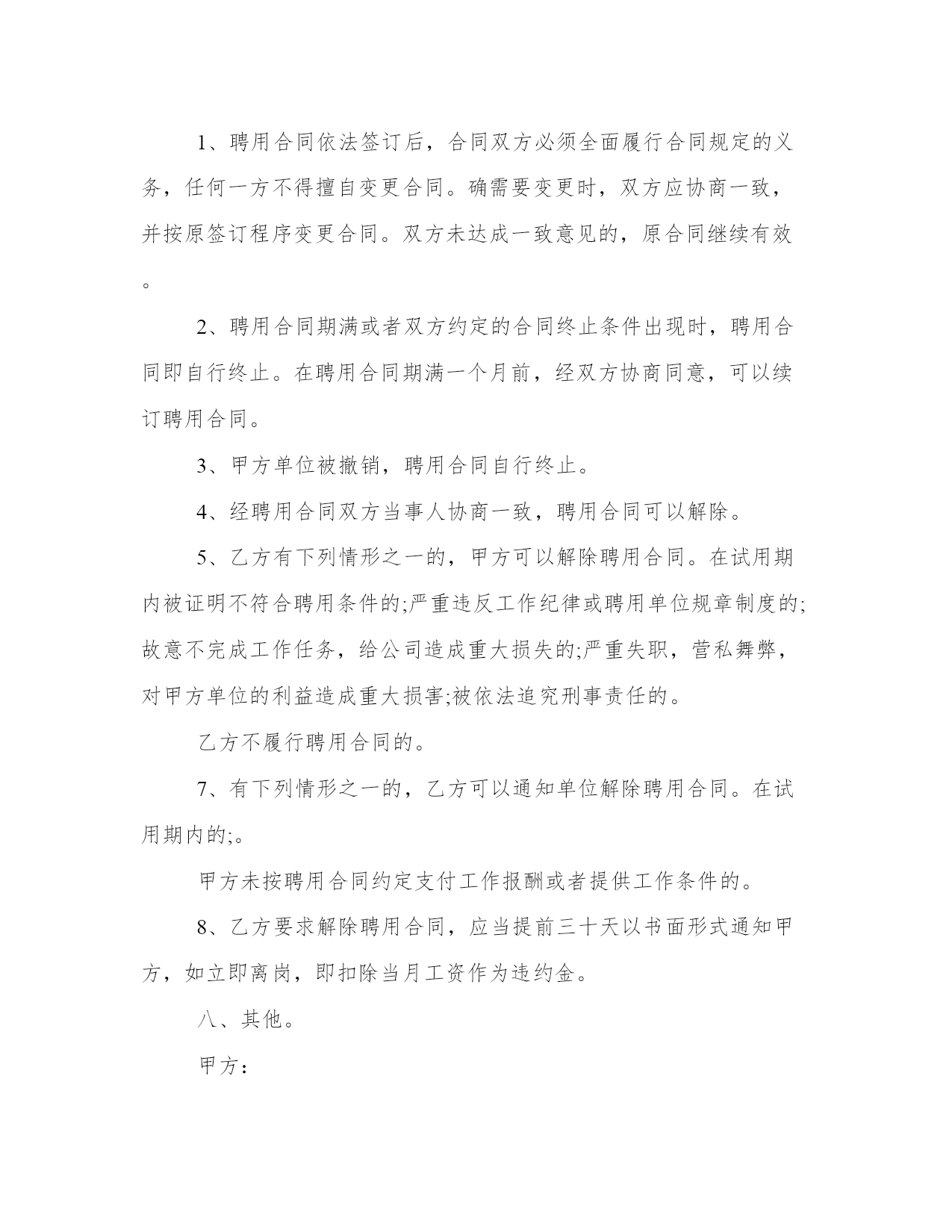 1、聘用合同依法签订后，合同双方必须全面履行合同规定的义务，任何一方不得擅自变更合同。确需要变更时，双方应协商一致，并按原签订程序变更合同。双方未达成一致意见的，原合同继续有效。

2、聘用合同期满或者双方约定的合同终止条件出现时，聘用合同即自行终止。在聘用合同期满一个月前，经双方协商同意，可以续订聘用合同。

3、甲方单位被撤销，聘用合同自行终止。

4、经聘用合同双方当事人协商一致，聘用合同可以解除。

5、乙方有下列情形之一的，甲方可以解除聘用合同。在试用期内被证明不符合聘用条件的;严重违反工作纪律或聘用单位规章制度的;故意不完成工作任务，给公司造成重大损失的;严重失职，营私舞弊，对甲方单位的利益造成重大损害;被依法追究刑事责任的。

乙方不履行聘用合同的。

7、有下列情形之一的，乙方可以通知单位解除聘用合同。在试用期内的;。

甲方未按聘用合同约定支付工作报酬或者提供工作条件的。

8、乙方要求解除聘用合同，应当提前三十天以书面形式通知甲方，如立即离岗，即扣除当月工资作为违约金。

八、其他。

甲方：